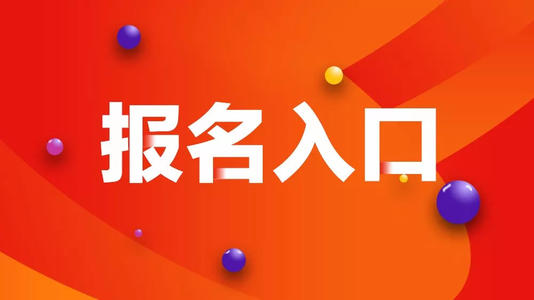 报名入口